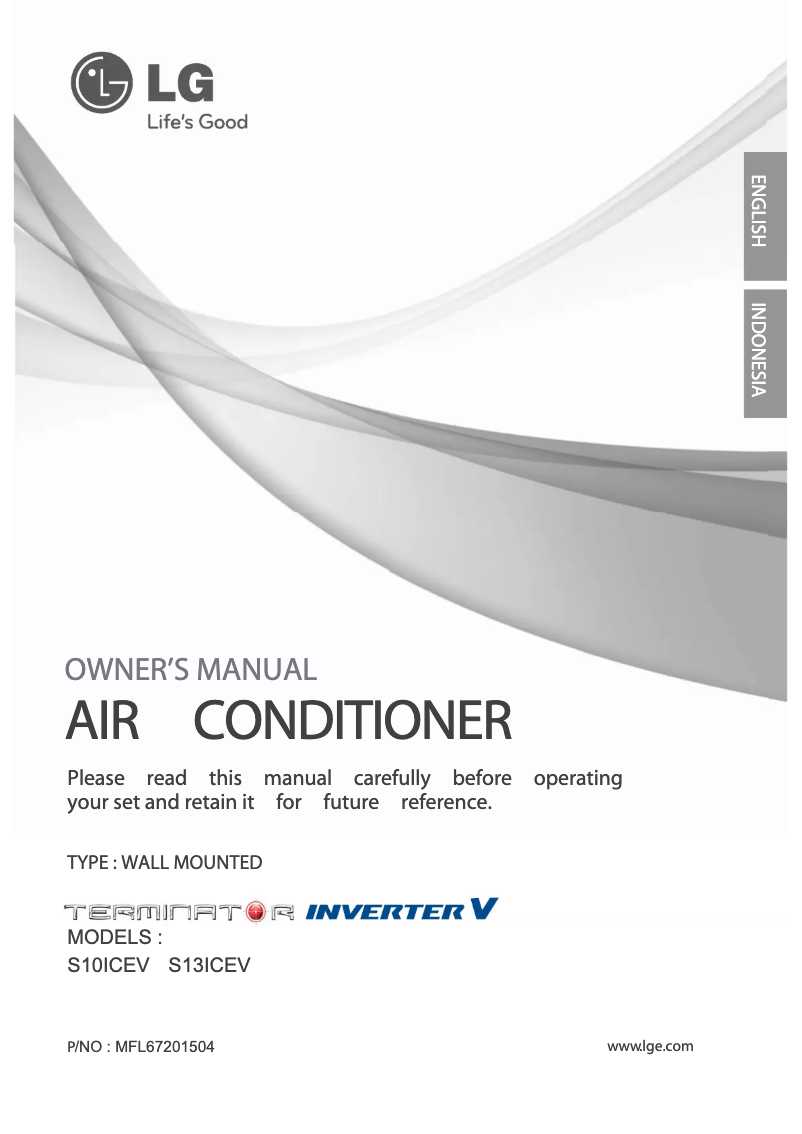 LG
Life's Good

ENGLISH

INDONESIA

OWNER'S MANUAL
AIR CONDITIONER

Please read this manual carefully before operating your set and retain it for future reference.

TYPE : WALL MOUNTED

TERMINATOR INVERTER V
MODELS :
S10ICEV S13ICEV

P/NO : MFL67201504

www.lge.com